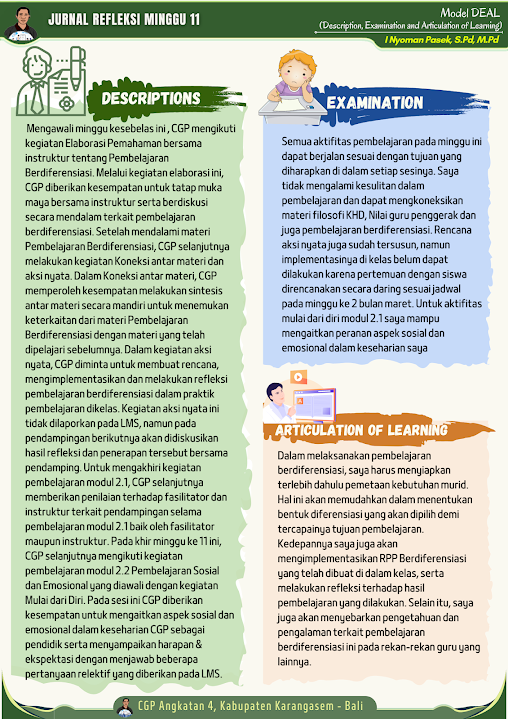 JURNAL REFLEKSI MINGGU 11

Model DEAL
(Description, Examination and Articulation of Learning)
I Nyoman Pasek, S.Pd, M.Pd

DESCRIPTIONS

Mengawali minggu kesebelas ini , CGP mengikuti kegiatan Elaborasi Pemahaman bersama instruktur tentang Pembelajaran Berdiferensiasi. Melalui kegiatan elaborasi ini, CGP diberikan kesempatan untuk tatap muka maya bersama instruktur serta berdiskusi secara mendalam terkait pembelajaran berdiferensiasi. Setelah mendalami materi Pembelajaran Berdiferensiasi, CGP selanjutnya melakukan kegiatan Koneksi antar materi dan aksi nyata. Dalam Koneksi antar materi, CGP memperoleh kesempatan melakukan sintesis antar materi secara mandiri untuk menemukan keterkaitan dari materi Pembelajaran Berdiferensiasi dengan materi yang telah dipelajari sebelumnya. Dalam kegiatan aksi nyata, CGP diminta untuk membuat rencana, mengimplementasikan dan melakukan refleksi pembelajaran berdiferensiasi dalam praktik pembelajaran dikelas. Kegiatan aksi nyata ini tidak dilaporkan pada LMS, namun pada pendampingan berikutnya akan didiskusikan hasil refleksi dan penerapan tersebut bersama pendamping. Untuk mengakhiri kegiatan pembelajaran modul 2.1, CGP selanjutnya memberikan penilaian terhadap fasilitator dan instruktur terkait pendampingan selama pembelajaran modul 2.1 baik oleh fasilitator maupun instruktur. Pada khir minggu ke 11 ini, CGP selanjutnya mengikuti kegiatan pembelajaran modul 2.2 Pembelajaran Sosial dan Emosional yang diawali dengan kegiatan Mulai dari Diri. Pada sesi ini CGP diberikan kesempatan untuk mengaitkan aspek sosial dan emosional dalam keseharian CGP sebagai pendidik serta menyampaikan harapan & ekspektasi dengan menjawab beberapa pertanyaan relektif yang diberikan pada LMS.

EXAMINATION

Semua aktifitas pembelajaran pada minggu ini dapat berjalan sesuai dengan tujuan yang diharapkan di dalam setiap sesinya. Saya tidak mengalami kesulitan dalam pembelajaran dan dapat mengkoneksikan materi filosofi KHD, Nilai guru penggerak dan juga pembelajaran berdiferensiasi. Rencana aksi nyata juga sudah tersusun, namun implementasinya di kelas belum dapat dilakukan karena pertemuan dengan siswa direncanakan secara daring sesuai jadwal pada minggu ke 2 bulan maret. Untuk aktifitas mulai dari diri modul 2.1 saya mampu mengaitkan peranan aspek sosial dan emosional dalam keseharian saya

ARTICULATION OF LEARNING

Dalam melaksanakan pembelajaran berdiferensiasi, saya harus menyiapkan terlebih dahulu pemetaan kebutuhan murid. Hal ini akan memudahkan dalam menentukan bentuk diferensiasi yang akan dipilih demi tercapainya tujuan pembelajaran. Kedepannya saya juga akan mengimplementasikan RPP Berdiferensiasi yang telah dibuat di dalam kelas, serta melakukan refleksi terhadap hasil pembelajaran yang dilakukan. Selain itu, saya juga akan menyebarkan pengetahuan dan pengalaman terkait pembelajaran berdiferensiasi ini pada rekan-rekan guru yang lainnya.

CGP Angkatan 4, Kabupaten Karangasem - Bali